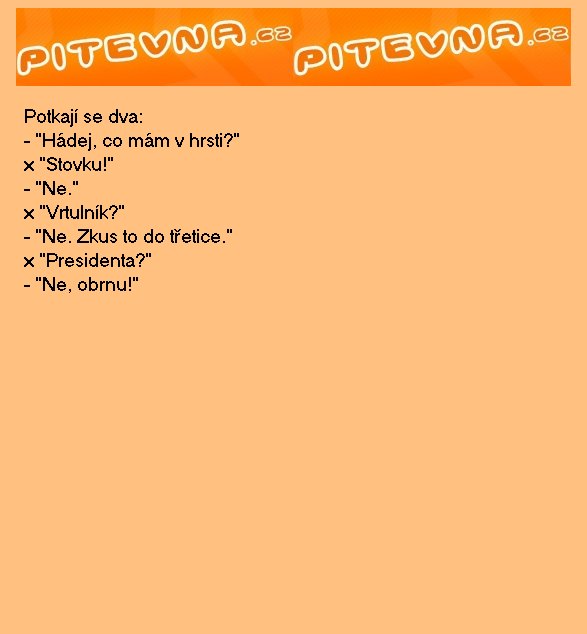 PITEVNA.cz PITEVNA.cz

Potkají se dva:
- "Hádej, co mám v hrsti?"
x "Stovku!"
- "Ne."
x "Vrtulník?"
- "Ne. Zkus to do třetice."
x "Presidenta?"
- "Ne, obrnu!"